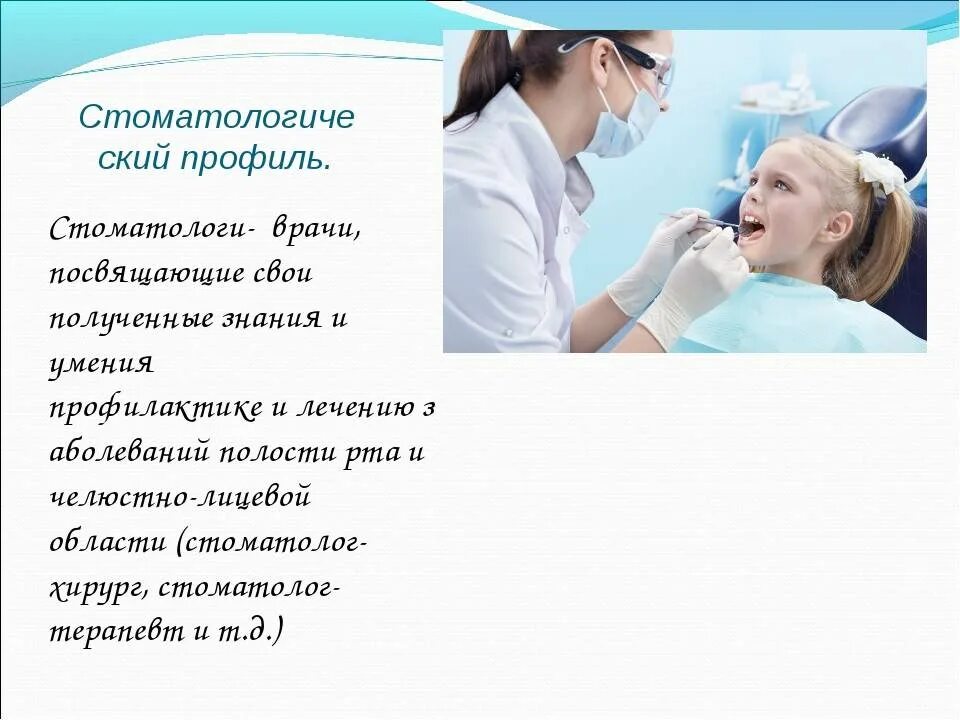 Стоматологиче ский профиль.

Стоматологи- врачи, посвящающие свои полученные знания и умения профилактике и лечению з аболеваний полости рта и челюстно-лицевой области (стоматолог-хирург, стоматолог-терапевт и т.д.)